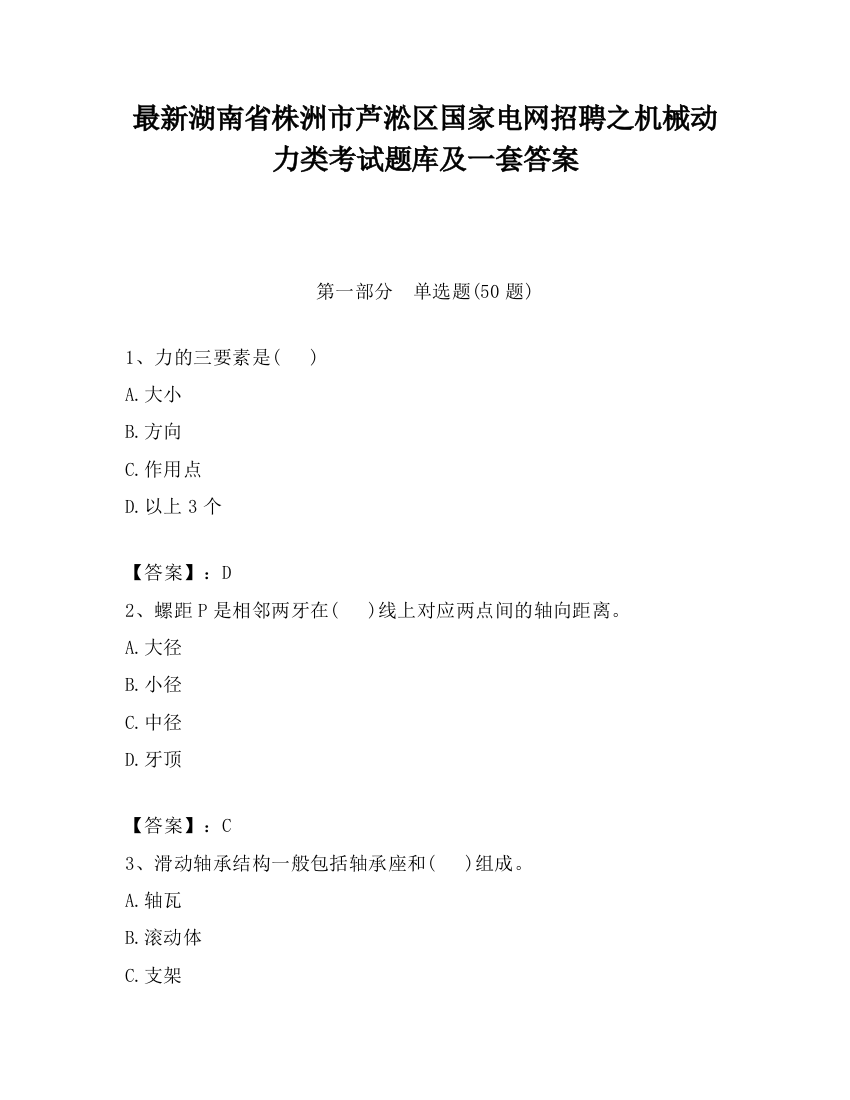 最新湖南省株洲市芦淞区国家电网招聘之机械动力类考试题库及一套答案

第一部分　单选题(50 题)

1、力的三要素是(　　)

A.大小

B.方向

C.作用点

D.以上 3 个

【答案】：D

2、螺距 P 是相邻两牙在(　　)线上对应两点间的轴向距离。

A.大径

B.小径

C.中径

D.牙顶

【答案】：C

3、滑动轴承结构一般包括轴承座和(　　)组成。

A.轴瓦

B.滚动体

C.支架